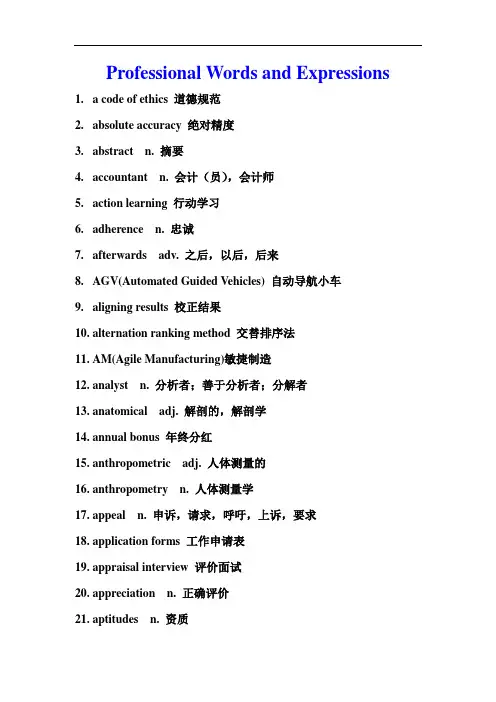 Professional Words and Expressions

1. a code of ethics 道德规范

2. absolute accuracy 绝对精度

3. abstract n. 摘要

4. accountant n. 会计（员），会计师

5. action learning 行动学习

6. adherence n. 忠诚

7. afterwards adv. 之后，以后，后来

8. AGV(Automated Guided Vehicles) 自动导航小车

9. aligning results 校正结果

10. alternation ranking method 交替排序法

11. AM(Agile Manufacturing)敏捷制造

12. analyst n. 分析者；善于分析者；分解者

13. anatomical adj. 解剖的，解剖学

14. annual bonus 年终分红

15. anthropometric adj. 人体测量的

16. anthropometry n. 人体测量学

17. appeal n. 申诉，请求，呼吁，上诉，要求

18. application forms 工作申请表

19. appraisal interview 评价面试

20. appreciation n. 正确评价

21. aptitudes n. 资质